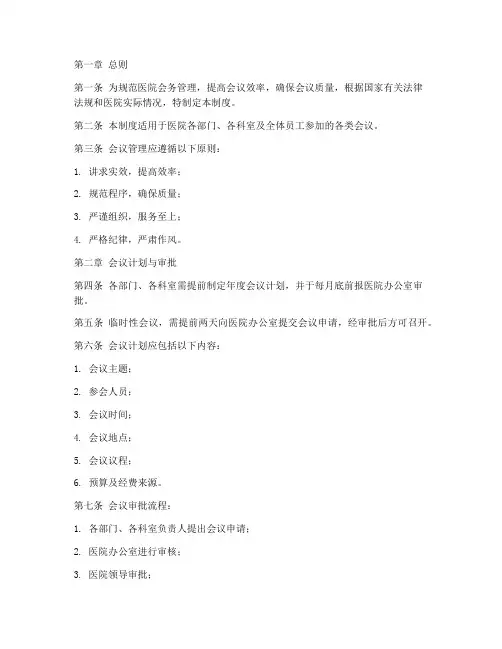 第一章 总则

第一条 为规范医院会务管理，提高会议效率，确保会议质量，根据国家有关法律法规和医院实际情况，特制定本制度。

第二条 本制度适用于医院各部门、各科室及全体员工参加的各类会议。

第三条 会议管理应遵循以下原则：

1. 讲求实效，提高效率；

2. 规范程序，确保质量；

3. 严谨组织，服务至上；

4. 严格纪律，严肃作风。

第二章 会议计划与审批

第四条 各部门、各科室需提前制定年度会议计划，并于每月底前报医院办公室审批。

第五条 临时性会议，需提前两天向医院办公室提交会议申请，经审批后方可召开。

第六条 会议计划应包括以下内容：

1. 会议主题；

2. 参会人员；

3. 会议时间；

4. 会议地点；

5. 会议议程；

6. 预算及经费来源。

第七条 会议审批流程：

1. 各部门、各科室负责人提出会议申请；

2. 医院办公室进行审核；

3. 医院领导审批；